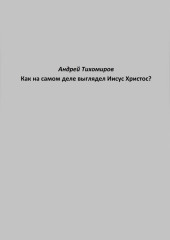 Андрей Тихомиров
Как на самом деле выглядел Иисус Христос?